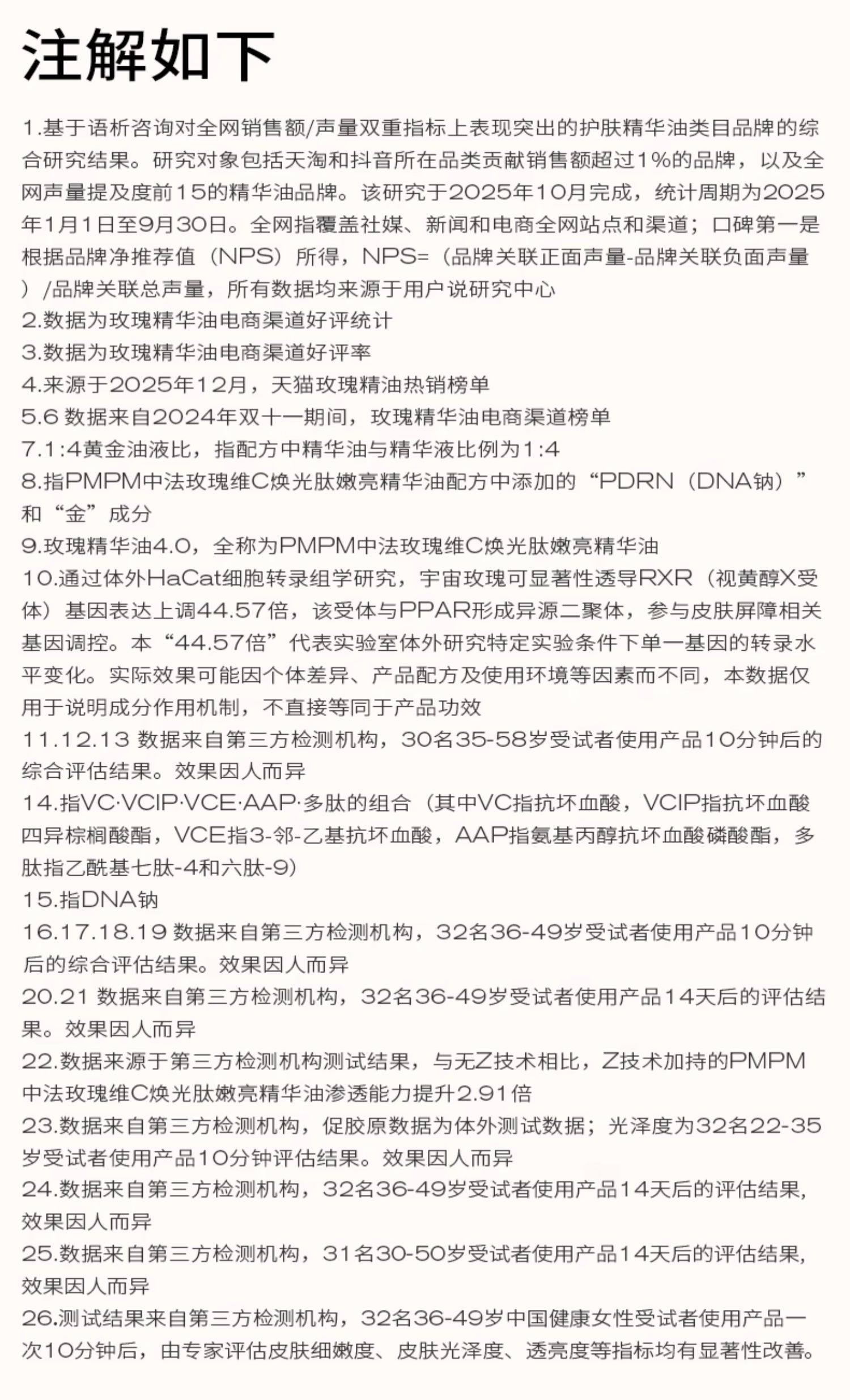 注解如下

1.基于语析咨询对全网销售额/声量双重指标上表现突出的护肤精华油类目品牌的综合研究结果。研究对象包括天淘和抖音所在品类贡献销售额超过1%的品牌，以及全网声量提及度前15的精华油品牌。该研究于2025年10月完成，统计周期为2025年1月1日至9月30日。全网指覆盖社媒、新闻和电商全网站点和渠道；口碑第一是根据品牌净推荐值（NPS）所得，NPS=（品牌关联正面声量-品牌关联负面声量）/品牌关联总声量，所有数据均来源于用户说研究中心
2.数据为玫瑰精华油电商渠道好评统计
3.数据为玫瑰精华油电商渠道好评率
4.来源于2025年12月，天猫玫瑰精油热销榜单
5.6 数据来自2024年双十一期间，玫瑰精华油电商渠道榜单
7.1:4黄金油液比，指配方中精华油与精华液比例为1:4
8.指PMPM中法玫瑰维C焕光肽嫩亮精华油配方中添加的“PDRN（DNA钠）”和“金”成分
9.玫瑰精华油4.0，全称为PMPM中法玫瑰维C焕光肽嫩亮精华油
10.通过体外HaCat细胞转录组学研究，宇宙玫瑰可显著性透导RXR（视黄醇X受体）基因表达上调44.57倍，该受体与PPAR形成异源二聚体，参与皮肤屏障相关基因调控。本“44.57倍”代表实验室体外研究特定实验条件下单一基因的转录水平变化。实际效果可能因个体差异、产品配方及使用环境等因素而不同，本数据仅用于说明成分作用机制，不直接等同于产品功效
11.12.13 数据来自第三方检测机构，30名35-58岁受试者使用产品10分钟后的综合评估结果。效果因人而异
14.指VC·VCIP·VCE·AAP·多肽的组合（其中VC指抗坏血酸，VCIP指抗坏血酸四异棕榈酸酯，VCE指3-邻-乙基抗坏血酸，AAP指氨基丙醇抗坏血酸磷酸酯，多肽指乙酰基七肽-4和六肽-9）
15.指DNA钠
16.17.18.19 数据来自第三方检测机构，32名36-49岁受试者使用产品10分钟后的综合评估结果。效果因人而异
20.21 数据来自第三方检测机构，32名36-49岁受试者使用产品14天后的评估结果。效果因人而异
22.数据来源于第三方检测机构测试结果，与无Z技术相比，Z技术加持的PMPM中法玫瑰维C焕光肽嫩亮精华油渗透能力提升2.91倍
23.数据来自第三方检测机构，促胶原数据为体外测试数据；光泽度为32名22-35岁受试者使用产品10分钟评估结果。效果因人而异
24.数据来自第三方检测机构，32名36-49岁受试者使用产品14天后的评估结果，效果因人而异
25.数据来自第三方检测机构，31名30-50岁受试者使用产品14天后的评估结果，效果因人而异
26.测试结果来自第三方检测机构，32名36-49岁中国健康女性受试者使用产品一次10分钟后，由专家评估皮肤细嫩度、皮肤光泽度、透亮度等指标均有显著性改善。